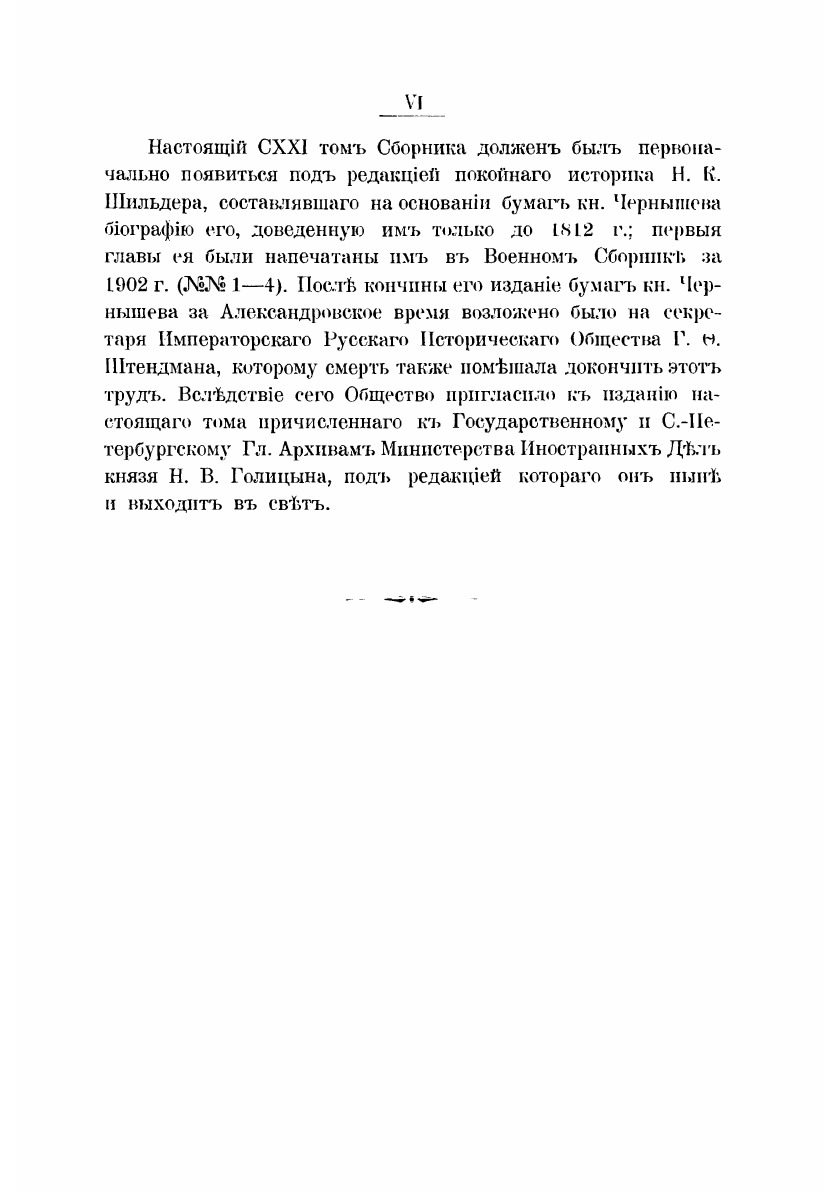 VI

Настоящій CXXI томъ Сборника долженъ былъ первоначально появиться подъ редакціей покойнаго историка Н. К. Шильдера, составлявшаго на основаніи бумагъ кн. Чернышева біографію его, доведенную имъ только до 1812 г.; первыя главы ея были напечатаны имъ въ Военномъ Сборникѣ за 1902 г. (№№ 1—4). Послѣ кончины его изданіе бумагъ кн. Чернышева за Александровское время возложено было на секретаря Императорскаго Русскаго Историческаго Общества Г. Ѳ. Штендмана, которому смерть также помѣшала докончить этотъ трудъ. Вслѣдствіе сего Общество пригласило къ изданію настоящаго тома причисленнаго къ Государственному и С.-Петербургскому Гл. Архивамъ Министерства Иностранныхъ Дѣлъ князя Н. В. Голицына, подъ редакціей котораго онъ нынѣ и выходитъ въ свѣтъ.